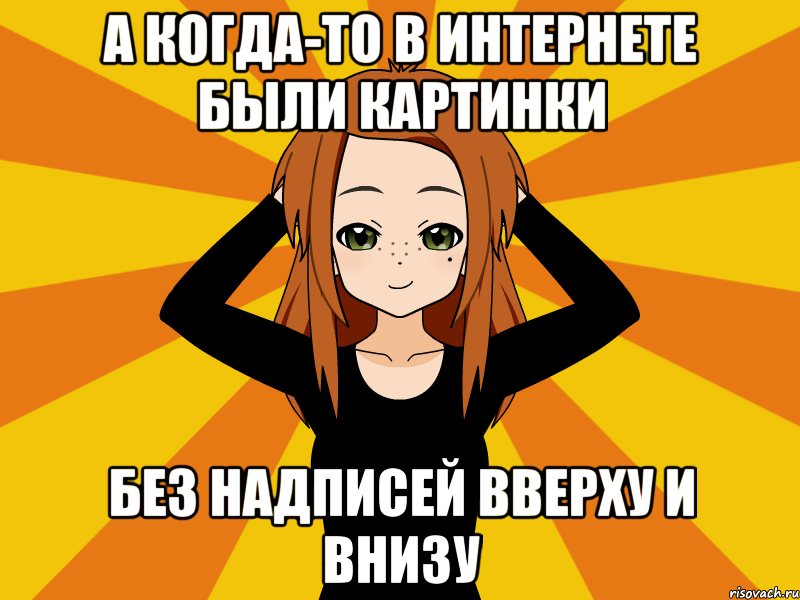 А КОГДА-ТО В ИНТЕРНЕТЕ БЫЛИ КАРТИНКИ

БЕЗ НАДПИСЕЙ ВВЕРХУ И ВНИЗУ

risovach.ru